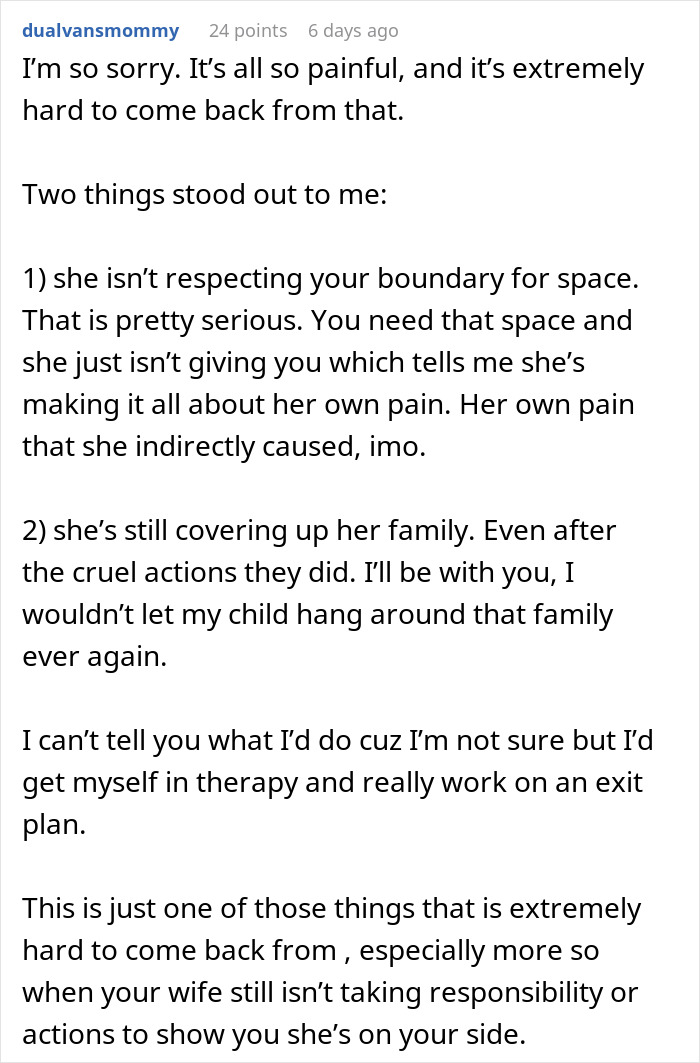 dualvansmommy 24 points 6 days ago

I'm so sorry. It's all so painful, and it's extremely hard to come back from that.

Two things stood out to me:

1) she isn't respecting your boundary for space. That is pretty serious. You need that space and she just isn't giving you which tells me she's making it all about her own pain. Her own pain that she indirectly caused, imo.

2) she's still covering up her family. Even after the cruel actions they did. I'll be with you, I wouldn't let my child hang around that family ever again.

I can't tell you what I'd do cuz I'm not sure but I'd get myself in therapy and really work on an exit plan.

This is just one of those things that is extremely hard to come back from , especially more so when your wife still isn't taking responsibility or actions to show you she's on your side.